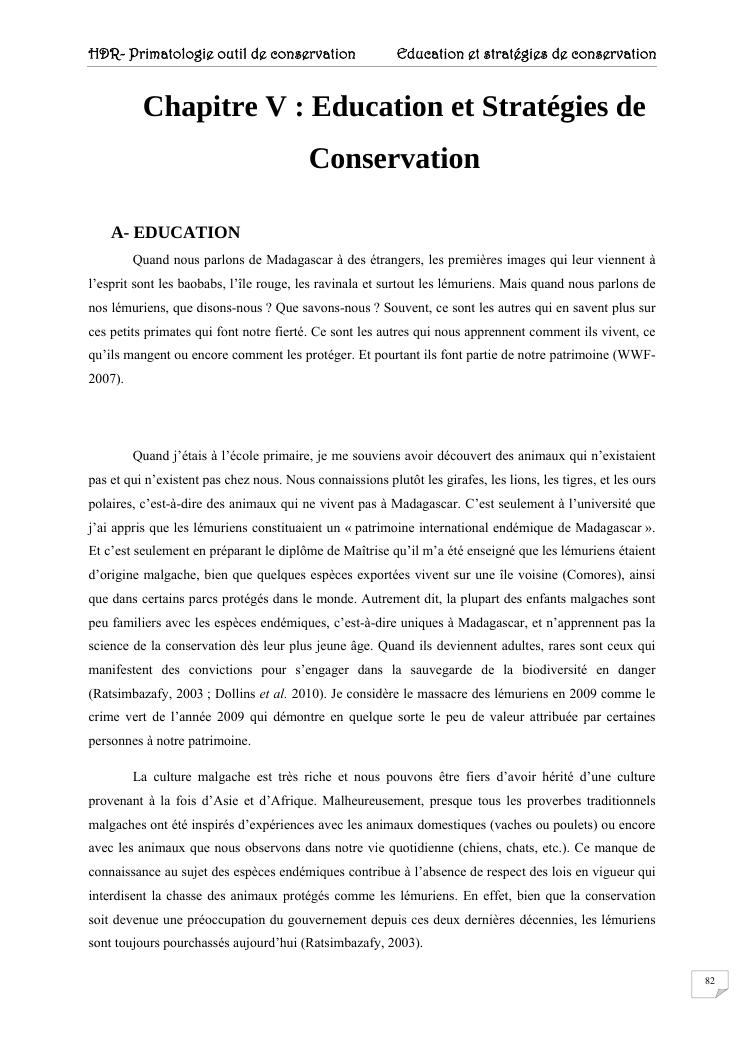 HDR- Primatologie outil de conservation Education et stratégies de conservation

Chapitre V : Education et Stratégies de Conservation

A- EDUCATION

Quand nous parlons de Madagascar à des étrangers, les premières images qui leur viennent à l'esprit sont les baobabs, l'île rouge, les ravinala et surtout les lémuriens. Mais quand nous parlons de nos lémuriens, que disons-nous ? Que savons-nous ? Souvent, ce sont les autres qui en savent plus sur ces petits primates qui font notre fierté. Ce sont les autres qui nous apprennent comment ils vivent, ce qu'ils mangent ou encore comment les protéger. Et pourtant ils font partie de notre patrimoine (WWF-2007).

Quand j'étais à l'école primaire, je me souviens avoir découvert des animaux qui n'existaient pas et qui n'existent pas chez nous. Nous connaissions plutôt les girafes, les lions, les tigres, et les ours polaires, c'est-à-dire des animaux qui ne vivent pas à Madagascar. C'est seulement à l'université que j'ai appris que les lémuriens constituaient un « patrimoine international endémique de Madagascar ». Et c'est seulement en préparant le diplôme de Maîtrise qu'il m'a été enseigné que les lémuriens étaient d'origine malgache, bien que quelques espèces exportées vivent sur une île voisine (Comores), ainsi que dans certains parcs protégés dans le monde. Autrement dit, la plupart des enfants malgaches sont peu familiers avec les espèces endémiques, c'est-à-dire uniques à Madagascar, et n'apprennent pas la science de la conservation dès leur plus jeune âge. Quand ils deviennent adultes, rares sont ceux qui manifestent des convictions pour s'engager dans la sauvegarde de la biodiversité en danger (Ratsimbazafy, 2003 ; Dollins et al. 2010). Je considère le massacre des lémuriens en 2009 comme le crime vert de l'année 2009 qui démontre en quelque sorte le peu de valeur attribuée par certaines personnes à notre patrimoine.

La culture malgache est très riche et nous pouvons être fiers d'avoir hérité d'une culture provenant à la fois d'Asie et d'Afrique. Malheureusement, presque tous les proverbes traditionnels malgaches ont été inspirés d'expériences avec les animaux domestiques (vaches ou poulets) ou encore avec les animaux que nous observons dans notre vie quotidienne (chiens, chats, etc.). Ce manque de connaissance au sujet des espèces endémiques contribue à l'absence de respect des lois en vigueur qui interdisent la chasse des animaux protégés comme les lémuriens. En effet, bien que la conservation soit devenue une préoccupation du gouvernement depuis ces deux dernières décennies, les lémuriens sont toujours pourchassés aujourd'hui (Ratsimbazafy, 2003).

82